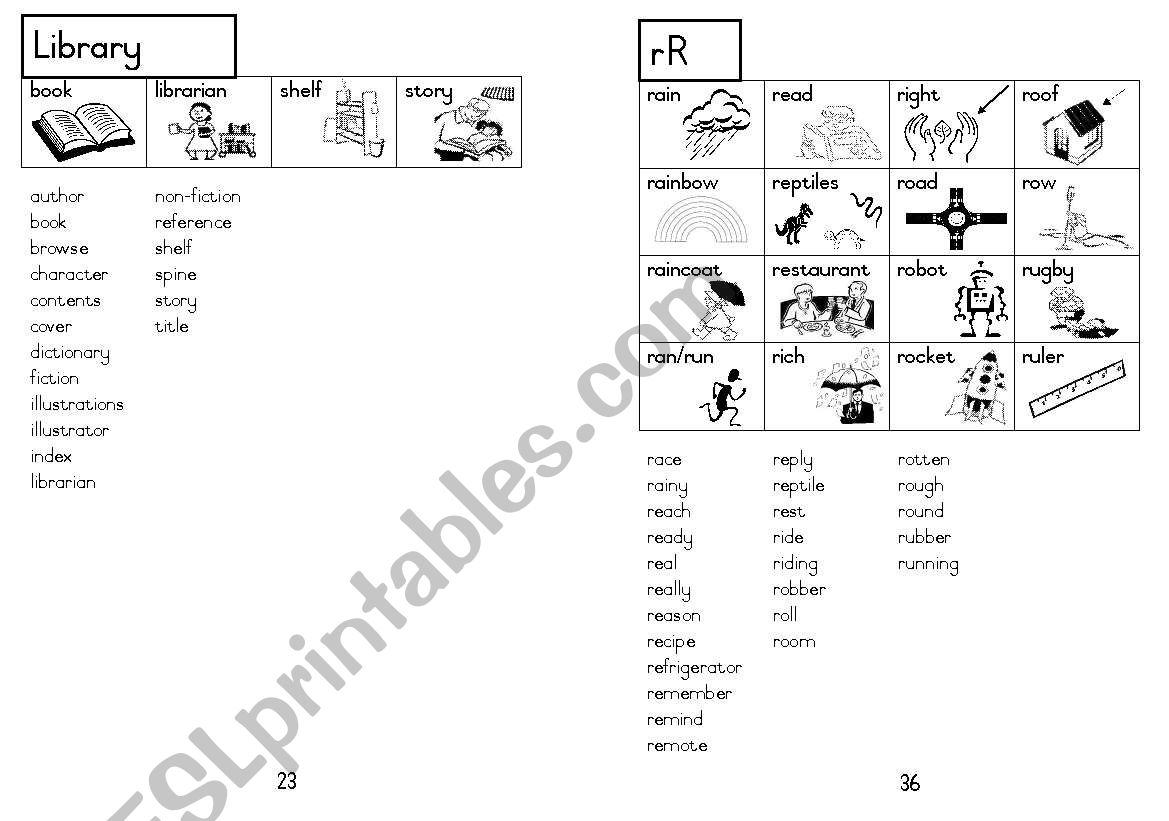 Library

| book | librarian | shelf | story |
|---|---|---|---|

author
book
browse
character
contents
cover
dictionary
fiction
illustrations
illustrator
index
librarian

non-fiction
reference
shelf
spine
story
title

23

rR

| rain | read | right | roof |
|---|---|---|---|
| rainbow | reptiles | road | row |
| raincoat | restaurant | robot | rugby |
| ran/run | rich | rocket | ruler |

race
rainy
reach
ready
real
really
reason
recipe
refrigerator
remember
remind
remote

reply
reptile
rest
ride
riding
robber
roll
room

rotten
rough
round
rubber
running

36

ESLprintables.com